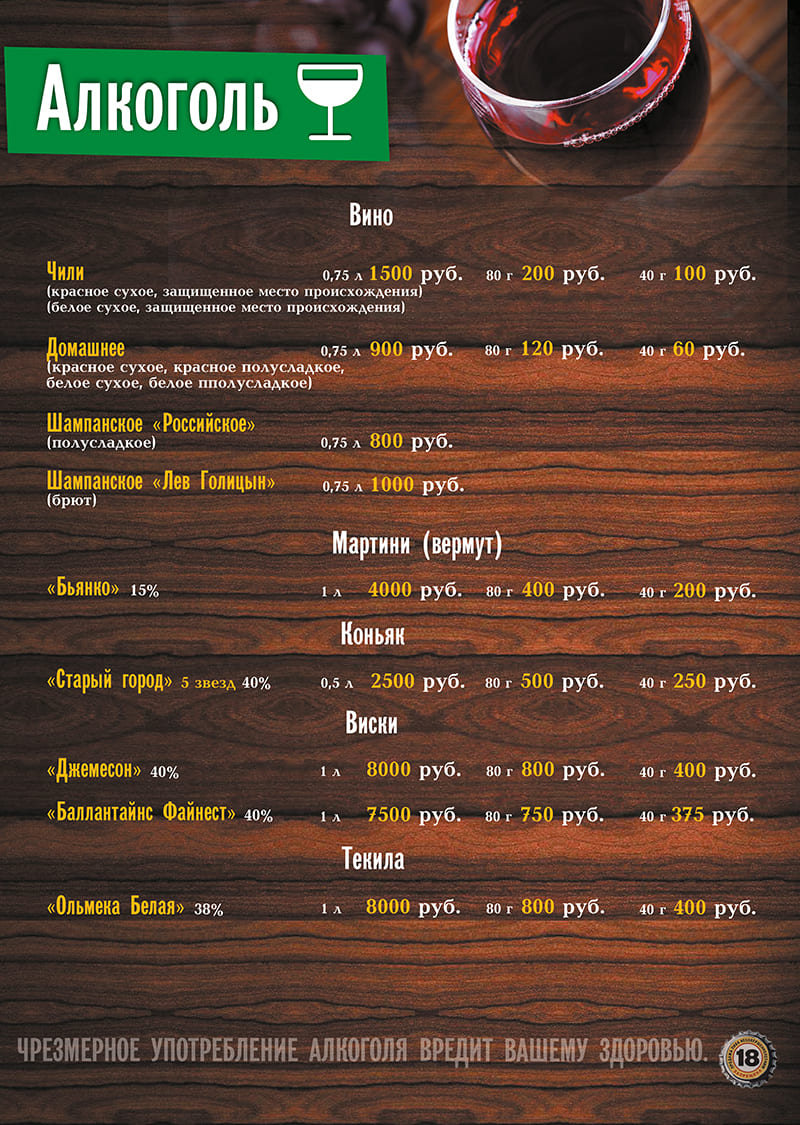 Алкоголь

Вино

Чили 0,75 л 1500 руб. 80 г 200 руб. 40 г 100 руб.
(красное сухое, защищенное место происхождения)
(белое сухое, защищенное место происхождения)

Домашнее 0,75 л 900 руб. 80 г 120 руб. 40 г 60 руб.
(красное сухое, красное полусладкое, белое сухое, белое пполусладкое)

Шампанское «Российское» 0,75 л 800 руб.
(полусладкое)

Шампанское «Лев Голицын» 0,75 л 1000 руб.
(брют)

Мартини (вермут)

«Бьянко» 15% 1 л 4000 руб. 80 г 400 руб. 40 г 200 руб.

Коньяк

«Старый город» 5 звезд 40% 0,5 л 2500 руб. 80 г 500 руб. 40 г 250 руб.

Виски

«Джемесон» 40% 1 л 8000 руб. 80 г 800 руб. 40 г 400 руб.

«Баллантайнс Файнест» 40% 1 л 7500 руб. 80 г 750 руб. 40 г 375 руб.

Текила

«Ольмека Белая» 38% 1 л 8000 руб. 80 г 800 руб. 40 г 400 руб.

ЧРЕЗМЕРНОЕ УПОТРЕБЛЕНИЕ АЛКОГОЛЯ ВРЕДИТ ВАШЕМУ ЗДОРОВЬЮ. 18